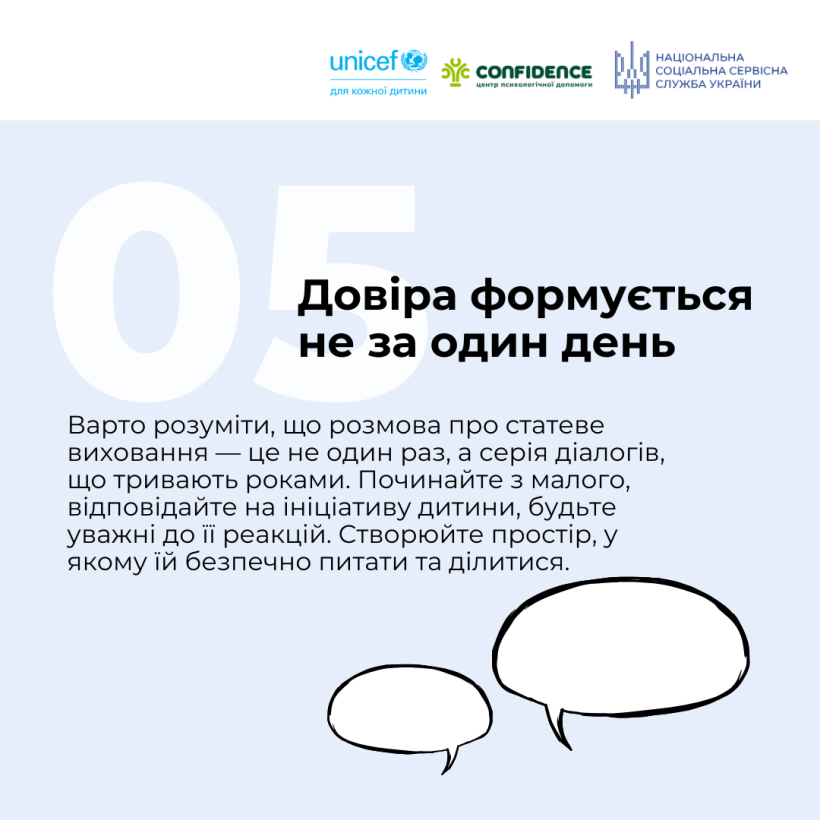 unicef
для кожної дитини

CONFIDENCE
центр психологічної допомоги

НАЦІОНАЛЬНА
СОЦІАЛЬНА СЕРВІСНА
СЛУЖБА УКРАЇНИ

05

Довіра формується не за один день

Варто розуміти, що розмова про статеве виховання — це не один раз, а серія діалогів, що тривають роками. Починайте з малого, відповідайте на ініціативу дитини, будьте уважні до її реакцій. Створюйте простір, у якому їй безпечно питати та ділитися.